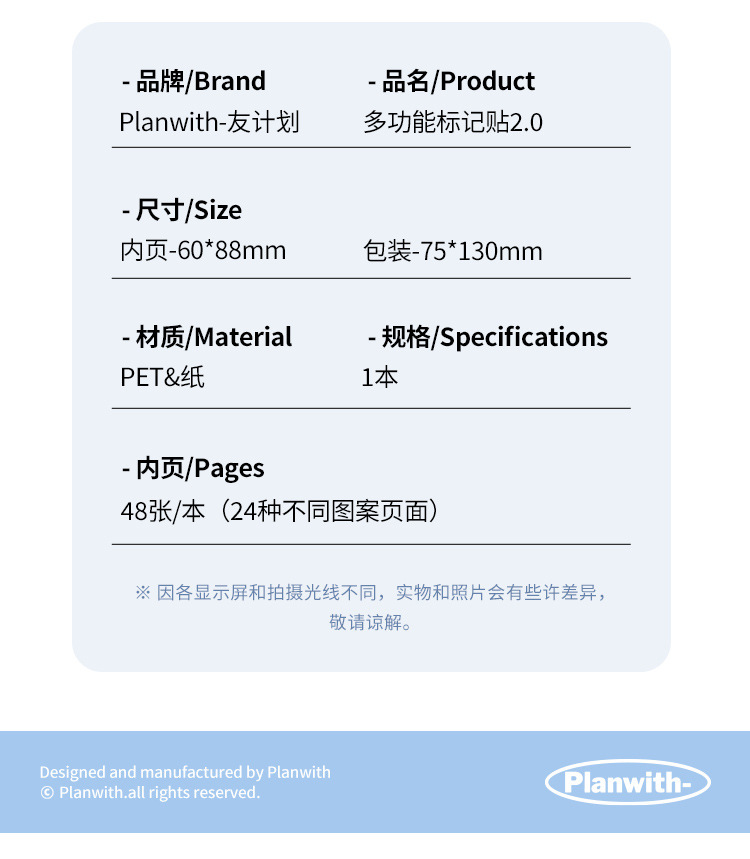 - 品牌/Brand
Planwith-友计划

- 品名/Product
多功能标记贴2.0

- 尺寸/Size
内页-60*88mm
包装-75*130mm

- 材质/Material
PET&纸

- 规格/Specifications
1本

- 内页/Pages
48张/本（24种不同图案页面）

※ 因各显示屏和拍摄光线不同，实物和照片会有些许差异，敬请谅解。

Designed and manufactured by Planwith
© Planwith.all rights reserved.

Planwith-